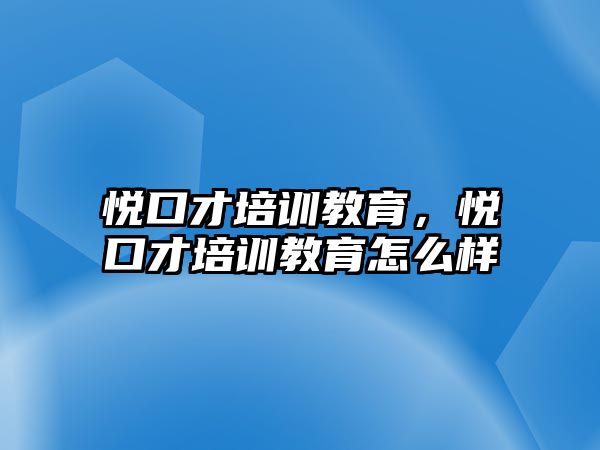 悦口才培训教育，悦口才培训教育怎么样